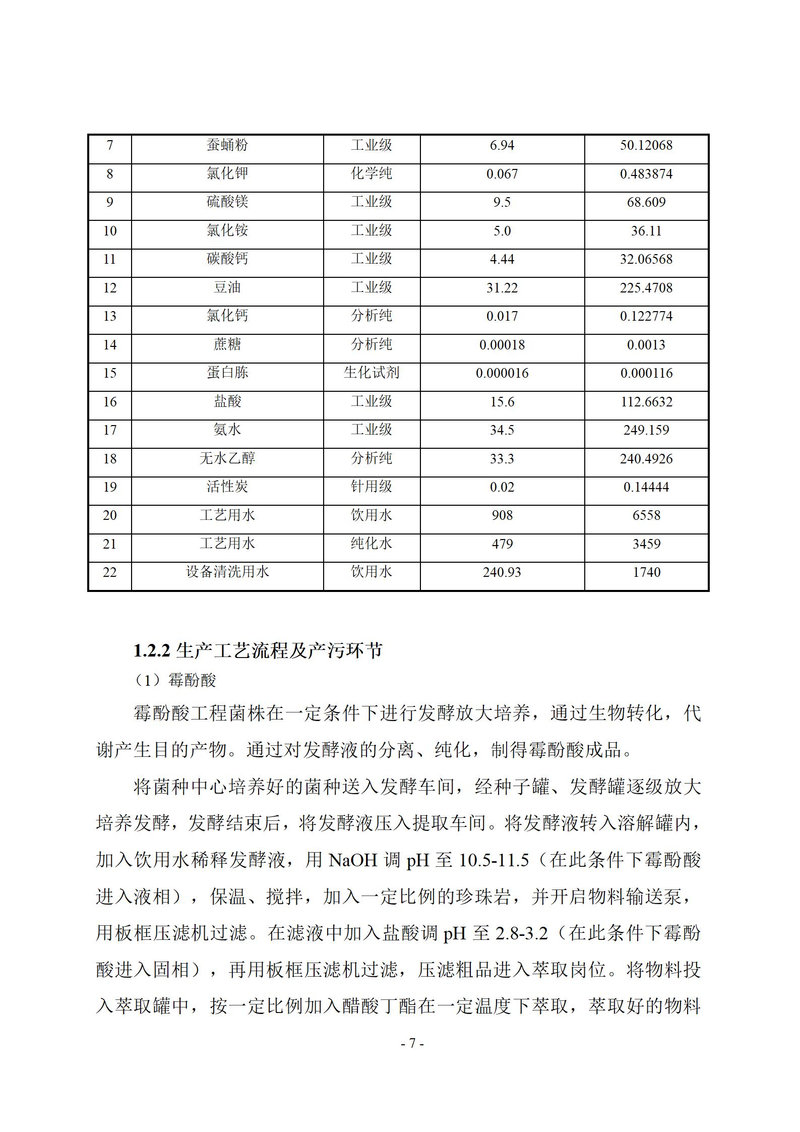 | 7 | 蚕蛹粉 | 工业级 | 6.94 | 50.12068 |
|---|---|---|---|---|
| 8 | 氯化钾 | 化学纯 | 0.067 | 0.483874 |
| 9 | 硫酸镁 | 工业级 | 9.5 | 68.609 |
| 10 | 氯化铵 | 工业级 | 5.0 | 36.11 |
| 11 | 碳酸钙 | 工业级 | 4.44 | 32.06568 |
| 12 | 豆油 | 工业级 | 31.22 | 225.4708 |
| 13 | 氯化钙 | 分析纯 | 0.017 | 0.122774 |
| 14 | 蔗糖 | 分析纯 | 0.00018 | 0.0013 |
| 15 | 蛋白胨 | 生化试剂 | 0.000016 | 0.000116 |
| 16 | 盐酸 | 工业级 | 15.6 | 112.6632 |
| 17 | 氨水 | 工业级 | 34.5 | 249.159 |
| 18 | 无水乙醇 | 分析纯 | 33.3 | 240.4926 |
| 19 | 活性炭 | 针用级 | 0.02 | 0.14444 |
| 20 | 工艺用水 | 饮用水 | 908 | 6558 |
| 21 | 工艺用水 | 纯化水 | 479 | 3459 |
| 22 | 设备清洗用水 | 饮用水 | 240.93 | 1740 |

1.2.2 生产工艺流程及产污环节

（1）霉酚酸

霉酚酸工程菌株在一定条件下进行发酵放大培养，通过生物转化，代谢产生目的产物。通过对发酵液的分离、纯化，制得霉酚酸成品。

将菌种中心培养好的菌种送入发酵车间，经种子罐、发酵罐逐级放大培养发酵，发酵结束后，将发酵液压入提取车间。将发酵液转入溶解罐内，加入饮用水稀释发酵液，用 NaOH 调 pH 至 10.5-11.5（在此条件下霉酚酸进入液相），保温、搅拌，加入一定比例的珍珠岩，并开启物料输送泵，用板框压滤机过滤。在滤液中加入盐酸调 pH 至 2.8-3.2（在此条件下霉酚酸进入固相），再用板框压滤机过滤，压滤粗品进入萃取岗位。将物料投入萃取罐中，按一定比例加入醋酸丁酯在一定温度下萃取，萃取好的物料

- 7 -